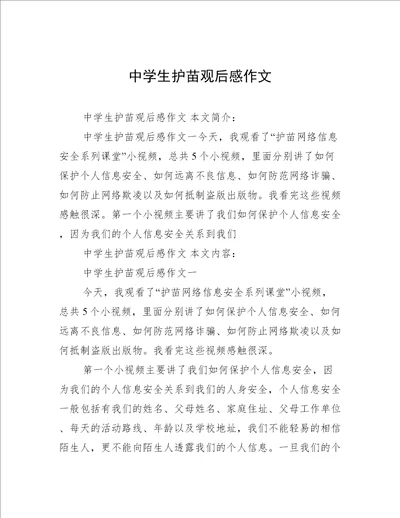 中学生护苗观后感作文

中学生护苗观后感作文 本文简介：

中学生护苗观后感作文一今天，我观看了“护苗网络信息安全系列课堂”小视频，总共5个小视频，里面分别讲了如何保护个人信息安全、如何远离不良信息、如何防范网络诈骗、如何防止网络欺凌以及如何抵制盗版出版物。我看完这些视频感触很深。第一个小视频主要讲了我们如何保护个人信息安全，因为我们的个人信息安全关系到我们

中学生护苗观后感作文 本文内容：

中学生护苗观后感作文一

今天，我观看了“护苗网络信息安全系列课堂”小视频，总共5个小视频，里面分别讲了如何保护个人信息安全、如何远离不良信息、如何防范网络诈骗、如何防止网络欺凌以及如何抵制盗版出版物。我看完这些视频感触很深。

第一个小视频主要讲了我们如何保护个人信息安全，因为我们的个人信息安全关系到我们的人身安全，个人信息安全一般包括有我们的姓名、父母姓名、家庭住址、父母工作单位、每天的活动路线、年龄以及学校地址，我们不能轻易的相信陌生人，更不能向陌生人透露我们的个人信息。一旦我们的个